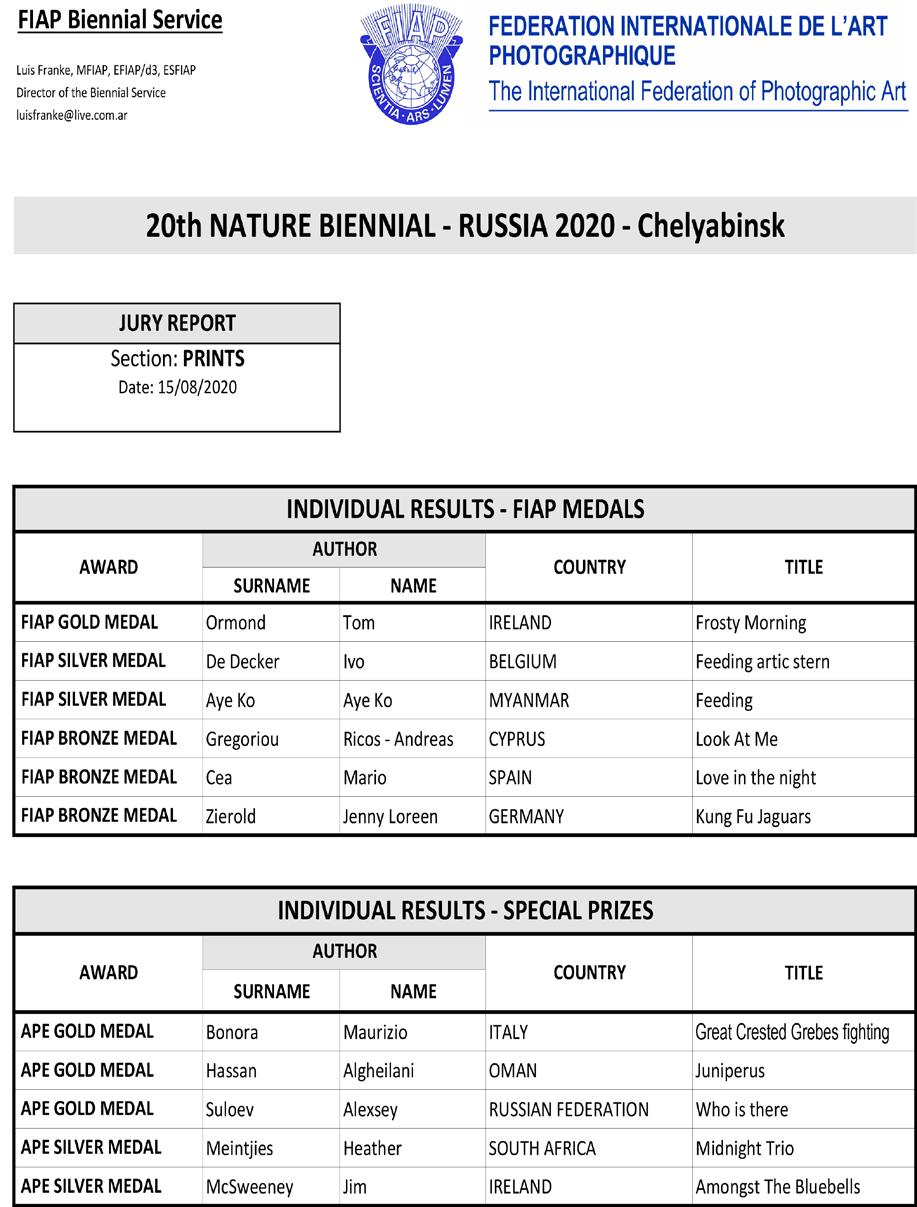 FIAP Biennial Service

Luis Franke, MFIAP, EFIAP/d3, ESFIAP
Director of the Biennial Service
luisfranke@live.com.ar

FIAP
SCIENTIA · ARS · LUMEN

FEDERATION INTERNATIONALE DE L'ART PHOTOGRAPHIQUE
The International Federation of Photographic Art

20th NATURE BIENNIAL - RUSSIA 2020 - Chelyabinsk

JURY REPORT
Section: PRINTS
Date: 15/08/2020

INDIVIDUAL RESULTS - FIAP MEDALS

| AWARD | AUTHOR SURNAME | AUTHOR NAME | COUNTRY | TITLE |
|---|---|---|---|---|
| FIAP GOLD MEDAL | Ormond | Tom | IRELAND | Frosty Morning |
| FIAP SILVER MEDAL | De Decker | Ivo | BELGIUM | Feeding artic stern |
| FIAP SILVER MEDAL | Aye Ko | Aye Ko | MYANMAR | Feeding |
| FIAP BRONZE MEDAL | Gregoriou | Ricos - Andreas | CYPRUS | Look At Me |
| FIAP BRONZE MEDAL | Cea | Mario | SPAIN | Love in the night |
| FIAP BRONZE MEDAL | Zierold | Jenny Loreen | GERMANY | Kung Fu Jaguars |

INDIVIDUAL RESULTS - SPECIAL PRIZES

| AWARD | AUTHOR SURNAME | AUTHOR NAME | COUNTRY | TITLE |
|---|---|---|---|---|
| APE GOLD MEDAL | Bonora | Maurizio | ITALY | Great Crested Grebes fighting |
| APE GOLD MEDAL | Hassan | Algheilani | OMAN | Juniperus |
| APE GOLD MEDAL | Suloev | Alexsey | RUSSIAN FEDERATION | Who is there |
| APE SILVER MEDAL | Meintjies | Heather | SOUTH AFRICA | Midnight Trio |
| APE SILVER MEDAL | McSweeney | Jim | IRELAND | Amongst The Bluebells |